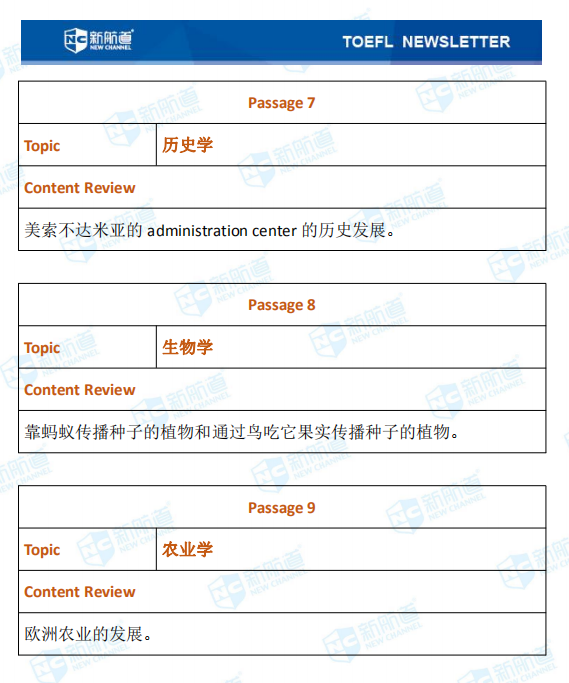 新航道 NEW CHANNEL TOEFL NEWSLETTER

| Passage 7 | |
|---|---|
| Topic | 历史学 |
| Content Review | |
| 美索不达米亚的 administration center 的历史发展。 | |

| Passage 8 | |
|---|---|
| Topic | 生物学 |
| Content Review | |
| 靠蚂蚁传播种子的植物和通过鸟吃它果实传播种子的植物。 | |

| Passage 9 | |
|---|---|
| Topic | 农业学 |
| Content Review | |
| 欧洲农业的发展。 | |